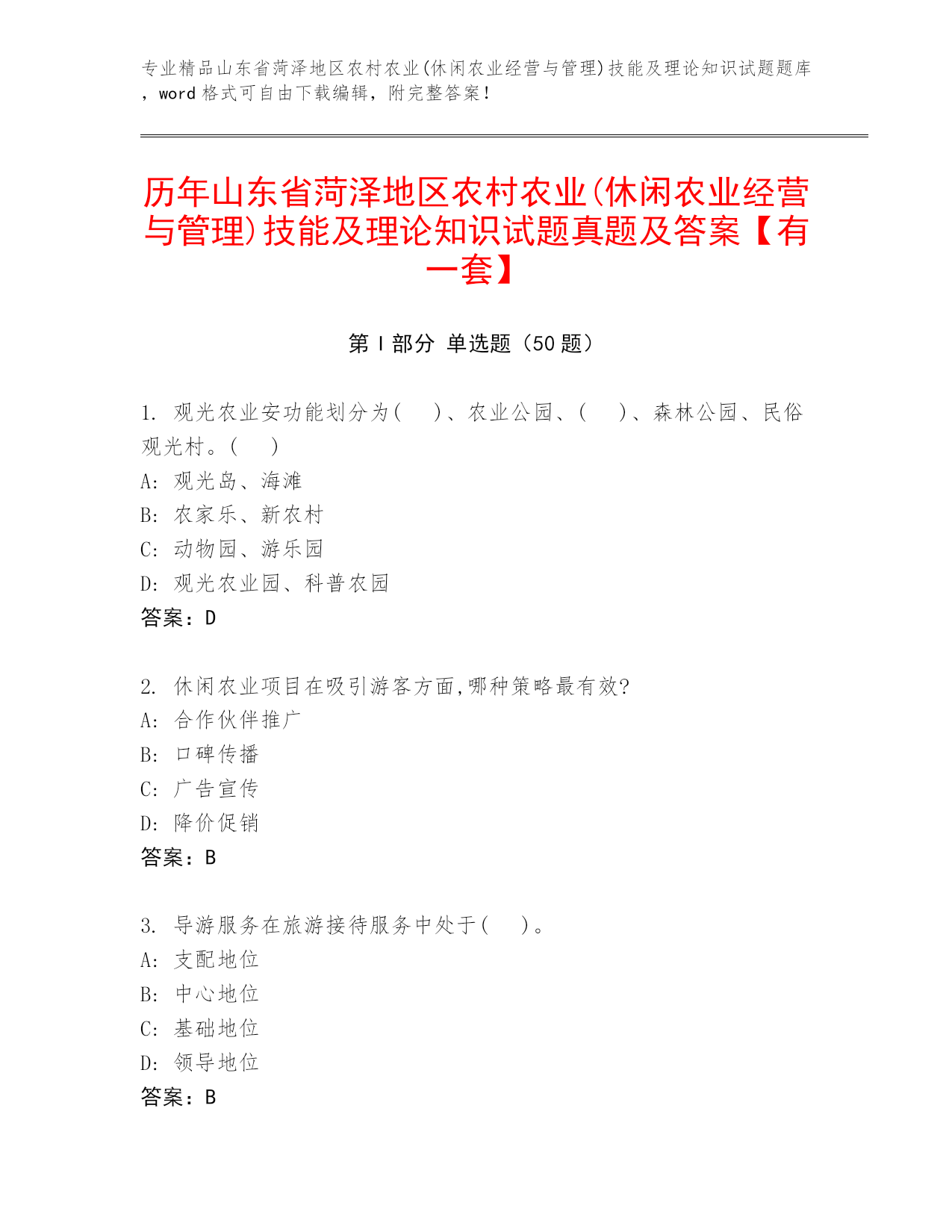 专业精品山东省菏泽地区农村农业(休闲农业经营与管理)技能及理论知识试题题库，word 格式可自由下载编辑，附完整答案！

历年山东省菏泽地区农村农业(休闲农业经营与管理)技能及理论知识试题真题及答案【有一套】

第 I 部分 单选题（50 题）

1. 观光农业安功能划分为(　　)、农业公园、(　　)、森林公园、民俗观光村。(　　)
A: 观光岛、海滩
B: 农家乐、新农村
C: 动物园、游乐园
D: 观光农业园、科普农园
答案：D

2. 休闲农业项目在吸引游客方面,哪种策略最有效?
A: 合作伙伴推广
B: 口碑传播
C: 广告宣传
D: 降价促销
答案：B

3. 导游服务在旅游接待服务中处于(　　)。
A: 支配地位
B: 中心地位
C: 基础地位
D: 领导地位
答案：B